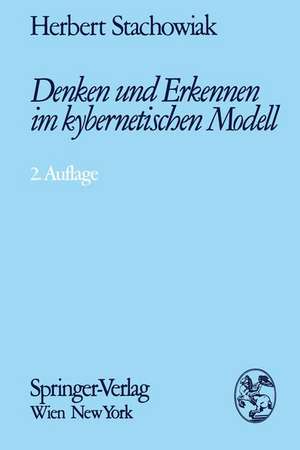 Herbert Stachowiak

Denken und Erkennen im kybernetischen Modell

2. Auflage

Springer-Verlag
Wien New York